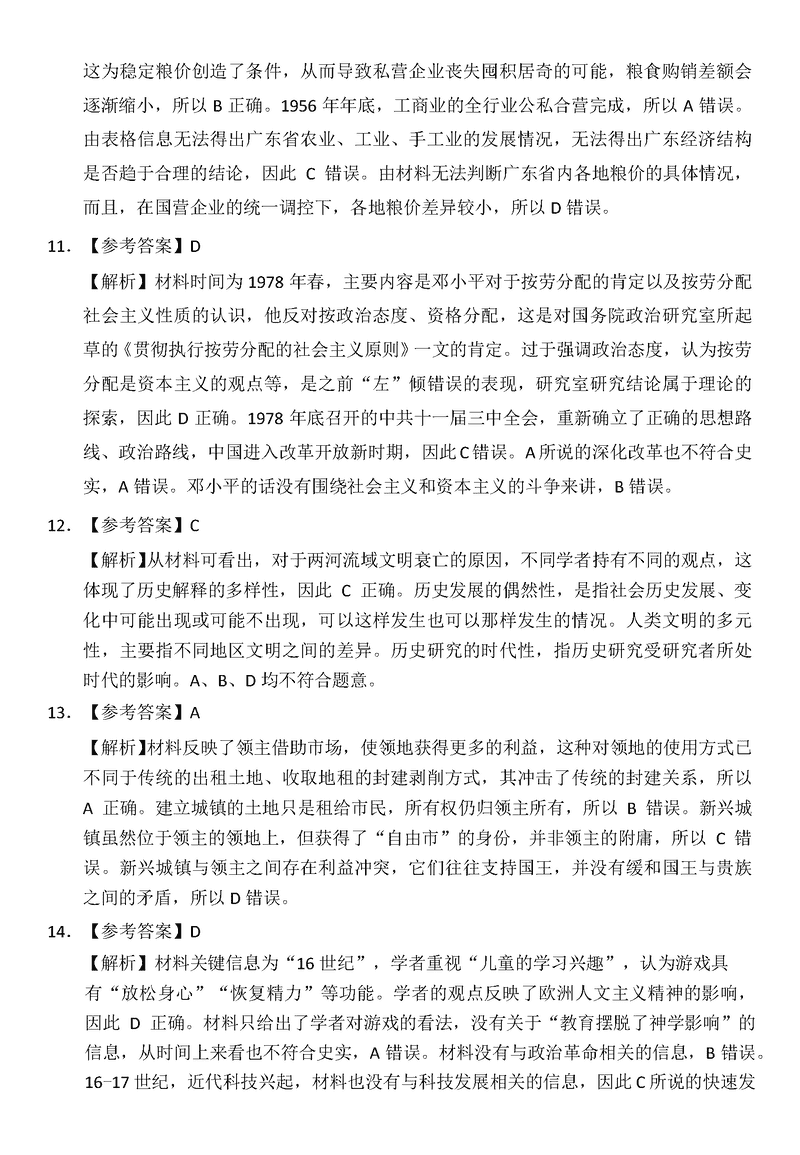 这为稳定粮价创造了条件，从而导致私营企业丧失囤积居奇的可能，粮食购销差额会逐渐缩小，所以 B 正确。1956 年年底，工商业的全行业公私合营完成，所以 A 错误。由表格信息无法得出广东省农业、工业、手工业的发展情况，无法得出广东经济结构是否趋于合理的结论，因此 C 错误。由材料无法判断广东省内各地粮价的具体情况，而且，在国营企业的统一调控下，各地粮价差异较小，所以 D 错误。

11. 【参考答案】D

【解析】材料时间为 1978 年春，主要内容是邓小平对于按劳分配的肯定以及按劳分配社会主义性质的认识，他反对按政治态度、资格分配，这是对国务院政治研究室所起草的《贯彻执行按劳分配的社会主义原则》一文的肯定。过于强调政治态度，认为按劳分配是资本主义的观点等，是之前“左”倾错误的表现，研究室研究结论属于理论的探索，因此 D 正确。1978 年底召开的中共十一届三中全会，重新确立了正确的思想路线、政治路线，中国进入改革开放新时期，因此 C 错误。A 所说的深化改革也不符合史实，A 错误。邓小平的话没有围绕社会主义和资本主义的斗争来讲，B 错误。

12. 【参考答案】C

【解析】从材料可看出，对于两河流域文明衰亡的原因，不同学者持有不同的观点，这体现了历史解释的多样性，因此 C 正确。历史发展的偶然性，是指社会历史发展、变化中可能出现或可能不出现，可以这样发生也可以那样发生的情况。人类文明的多元性，主要指不同地区文明之间的差异。历史研究的时代性，指历史研究受研究者所处时代的影响。A、B、D 均不符合题意。

13. 【参考答案】A

【解析】材料反映了领主借助市场，使领地获得更多的利益，这种对领地的使用方式已不同于传统的出租土地、收取地租的封建剥削方式，其冲击了传统的封建关系，所以 A 正确。建立城镇的土地只是租给市民，所有权仍归领主所有，所以 B 错误。新兴城镇虽然位于领主的领地上，但获得了“自由市”的身份，并非领主的附庸，所以 C 错误。新兴城镇与领主之间存在利益冲突，它们往往支持国王，并没有缓和国王与贵族之间的矛盾，所以 D 错误。

14. 【参考答案】D

【解析】材料关键信息为“16 世纪”，学者重视“儿童的学习兴趣”，认为游戏具有“放松身心”“恢复精力”等功能。学者的观点反映了欧洲人文主义精神的影响，因此 D 正确。材料只给出了学者对游戏的看法，没有关于“教育摆脱了神学影响”的信息，从时间上来看也不符合史实，A 错误。材料没有与政治革命相关的信息，B 错误。16–17 世纪，近代科技兴起，材料也没有与科技发展相关的信息，因此 C 所说的快速发